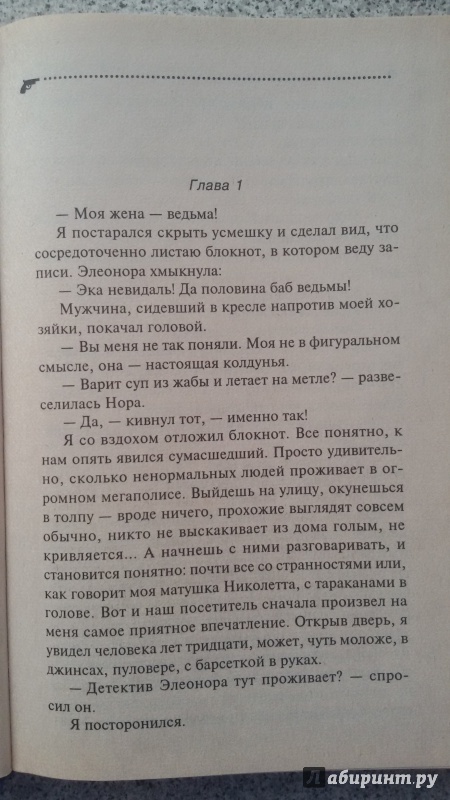 Глава 1

— Моя жена — ведьма!

Я постарался скрыть усмешку и сделал вид, что сосредоточенно листаю блокнот, в котором веду записи. Элеонора хмыкнула:

— Эка невидаль! Да половина баб ведьмы!

Мужчина, сидевший в кресле напротив моей хозяйки, покачал головой.

— Вы меня не так поняли. Моя не в фигуральном смысле, она — настоящая колдунья.

— Варит суп из жабы и летает на метле? — развеселилась Нора.

— Да, — кивнул тот, — именно так!

Я со вздохом отложил блокнот. Все понятно, к нам опять явился сумасшедший. Просто удивительно, сколько ненормальных людей проживает в огромном мегаполисе. Выйдешь на улицу, окунешься в толпу — вроде ничего, прохожие выглядят совсем обычно, никто не выскакивает из дома голым, не кривляется... А начнешь с ними разговаривать, и становится понятно: почти все со странностями или, как говорит моя матушка Николетта, с тараканами в голове. Вот и наш посетитель сначала произвел на меня самое приятное впечатление. Открыв дверь, я увидел человека лет тридцати, может, чуть моложе, в джинсах, пуловере, с барсеткой в руках.

— Детектив Элеонора тут проживает? — спросил он.

Я посторонился.

Лабиринт.ру